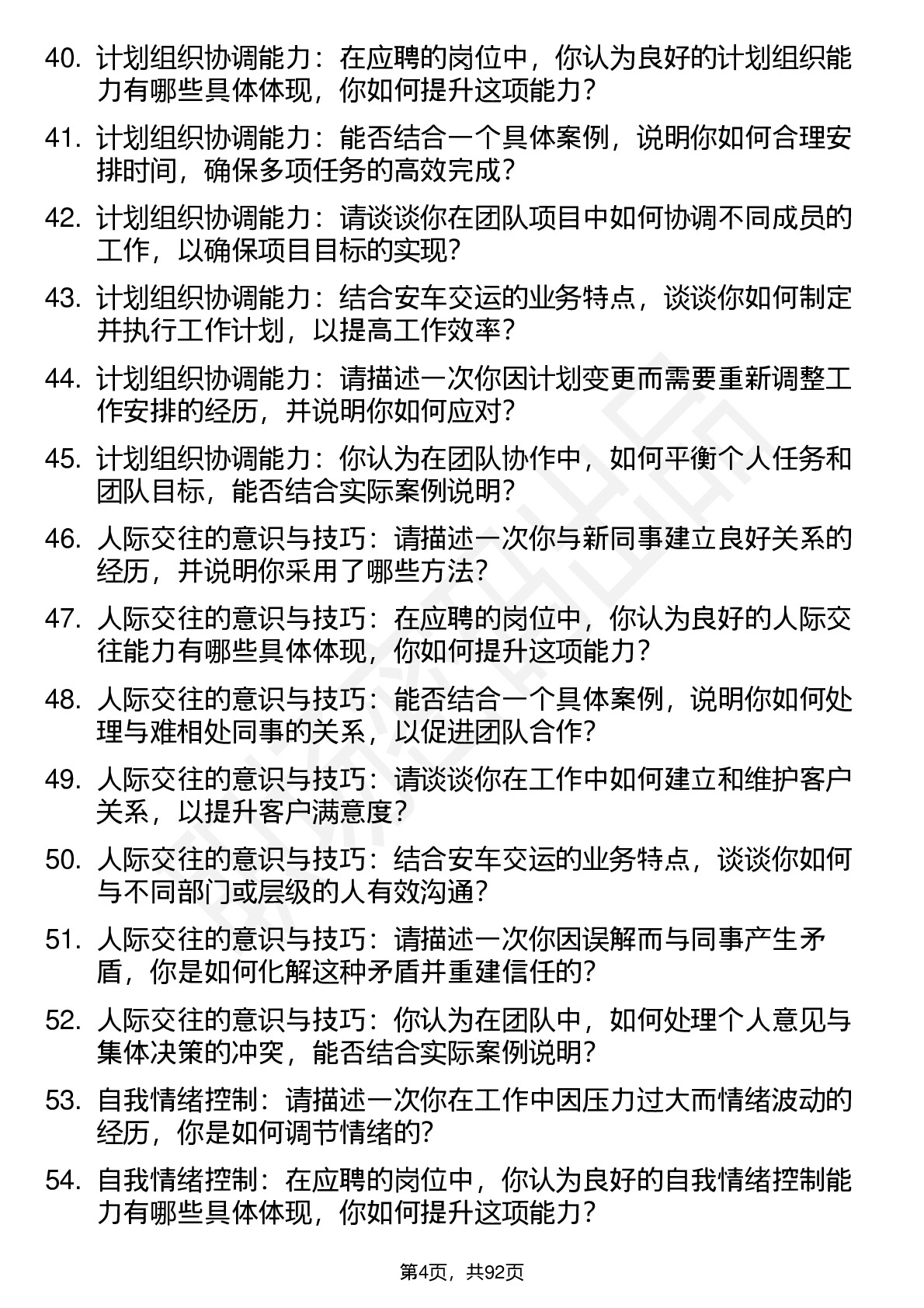 40. 计划组织协调能力：在应聘的岗位中，你认为良好的计划组织能力有哪些具体体现，你如何提升这项能力？

41. 计划组织协调能力：能否结合一个具体案例，说明你如何合理安排时间，确保多项任务的高效完成？

42. 计划组织协调能力：请谈谈你在团队项目中如何协调不同成员的工作，以确保项目目标的实现？

43. 计划组织协调能力：结合安车交运的业务特点，谈谈你如何制定并执行工作计划，以提高工作效率？

44. 计划组织协调能力：请描述一次你因计划变更而需要重新调整工作安排的经历，并说明你如何应对？

45. 计划组织协调能力：你认为在团队协作中，如何平衡个人任务和团队目标，能否结合实际案例说明？

46. 人际交往的意识与技巧：请描述一次你与新同事建立良好关系的经历，并说明你采用了哪些方法？

47. 人际交往的意识与技巧：在应聘的岗位中，你认为良好的人际交往能力有哪些具体体现，你如何提升这项能力？

48. 人际交往的意识与技巧：能否结合一个具体案例，说明你如何处理与难相处同事的关系，以促进团队合作？

49. 人际交往的意识与技巧：请谈谈你在工作中如何建立和维护客户关系，以提升客户满意度？

50. 人际交往的意识与技巧：结合安车交运的业务特点，谈谈你如何与不同部门或层级的人有效沟通？

51. 人际交往的意识与技巧：请描述一次你因误解而与同事产生矛盾，你是如何化解这种矛盾并重建信任的？

52. 人际交往的意识与技巧：你认为在团队中，如何处理个人意见与集体决策的冲突，能否结合实际案例说明？

53. 自我情绪控制：请描述一次你在工作中因压力过大而情绪波动的经历，你是如何调节情绪的？

54. 自我情绪控制：在应聘的岗位中，你认为良好的自我情绪控制能力有哪些具体体现，你如何提升这项能力？

第4页，共92页